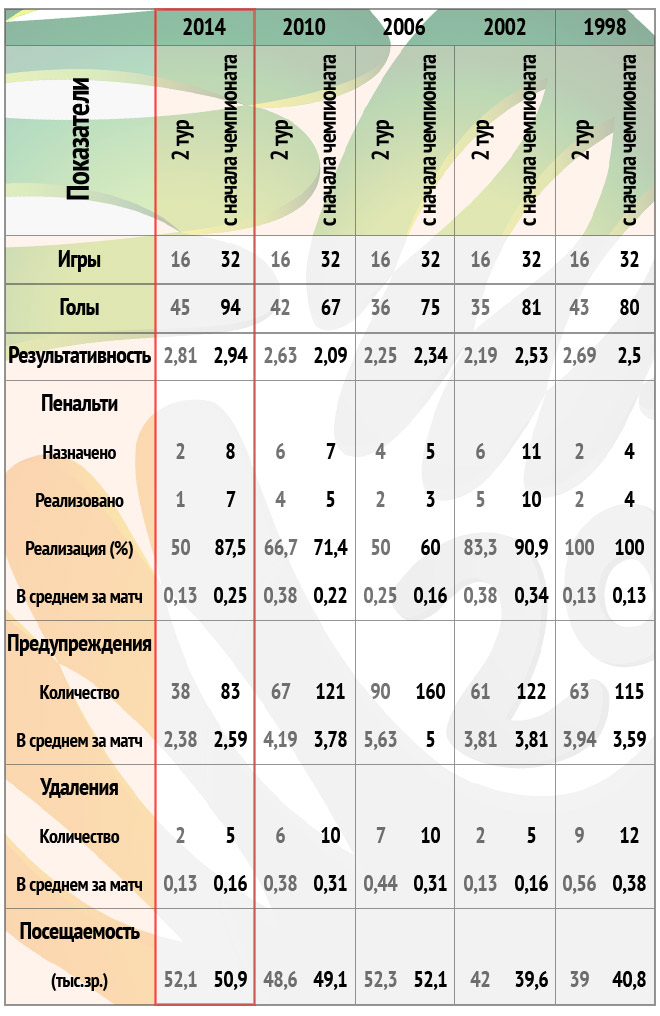 | Показатели | 2014 | | 2010 | | 2006 | | 2002 | | 1998 | |
|---|---|---|---|---|---|---|---|---|---|---|
| | 2 тур | с начала чемпионата | 2 тур | с начала чемпионата | 2 тур | с начала чемпионата | 2 тур | с начала чемпионата | 2 тур | с начала чемпионата |
| Игры | 16 | 32 | 16 | 32 | 16 | 32 | 16 | 32 | 16 | 32 |
| Голы | 45 | 94 | 42 | 67 | 36 | 75 | 35 | 81 | 43 | 80 |
| Результативность | 2,81 | 2,94 | 2,63 | 2,09 | 2,25 | 2,34 | 2,19 | 2,53 | 2,69 | 2,5 |
| Пенальти | | | | | | | | | | |
| Назначено | 2 | 8 | 6 | 7 | 4 | 5 | 6 | 11 | 2 | 4 |
| Реализовано | 1 | 7 | 4 | 5 | 2 | 3 | 5 | 10 | 2 | 4 |
| Реализация (%) | 50 | 87,5 | 66,7 | 71,4 | 50 | 60 | 83,3 | 90,9 | 100 | 100 |
| В среднем за матч | 0,13 | 0,25 | 0,38 | 0,22 | 0,25 | 0,16 | 0,38 | 0,34 | 0,13 | 0,13 |
| Предупреждения | | | | | | | | | | |
| Количество | 38 | 83 | 67 | 121 | 90 | 160 | 61 | 122 | 63 | 115 |
| В среднем за матч | 2,38 | 2,59 | 4,19 | 3,78 | 5,63 | 5 | 3,81 | 3,81 | 3,94 | 3,59 |
| Удаления | | | | | | | | | | |
| Количество | 2 | 5 | 6 | 10 | 7 | 10 | 2 | 5 | 9 | 12 |
| В среднем за матч | 0,13 | 0,16 | 0,38 | 0,31 | 0,44 | 0,31 | 0,13 | 0,16 | 0,56 | 0,38 |
| Посещаемость | | | | | | | | | | |
| (тыс.зр.) | 52,1 | 50,9 | 48,6 | 49,1 | 52,3 | 52,1 | 42 | 39,6 | 39 | 40,8 |